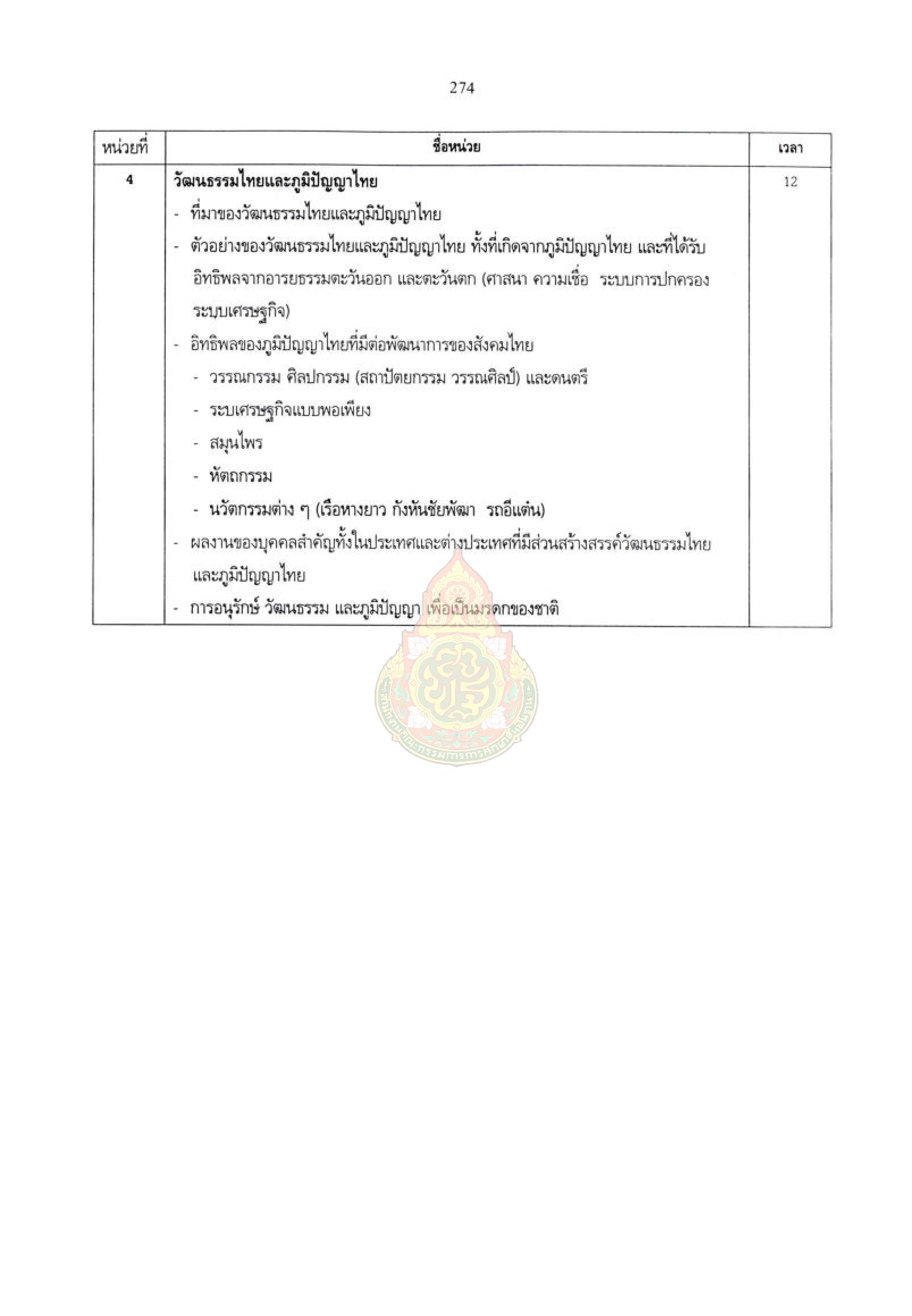 274

| หน่วยที่ | ชื่อหน่วย | เวลา |
|---|---|---|
| 4 | **วัฒนธรรมไทยและภูมิปัญญาไทย**<br>- ที่มาของวัฒนธรรมไทยและภูมิปัญญาไทย<br>- ตัวอย่างของวัฒนธรรมไทยและภูมิปัญญาไทย ทั้งที่เกิดจากภูมิปัญญาไทย และที่ได้รับอิทธิพลจากอารยธรรมตะวันออก และตะวันตก (ศาสนา ความเชื่อ ระบบการปกครอง ระบบเศรษฐกิจ)<br>- อิทธิพลของภูมิปัญญาไทยที่มีต่อพัฒนาการของสังคมไทย<br>- วรรณกรรม ศิลปกรรม (สถาปัตยกรรม วรรณศิลป์) และดนตรี<br>- ระบเศรษฐกิจแบบพอเพียง<br>- สมุนไพร<br>- หัตถกรรม<br>- นวัตกรรมต่าง ๆ (เรือหางยาว กังหันชัยพัฒนา รถอีแต๋น)<br>- ผลงานของบุคคลสำคัญทั้งในประเทศและต่างประเทศที่มีส่วนสร้างสรรค์วัฒนธรรมไทยและภูมิปัญญาไทย<br>- การอนุรักษ์ วัฒนธรรม และภูมิปัญญา เพื่อเป็นมรดกของชาติ | 12 |

สำนักงานคณะกรรมการการศึกษาขั้นพื้นฐาน